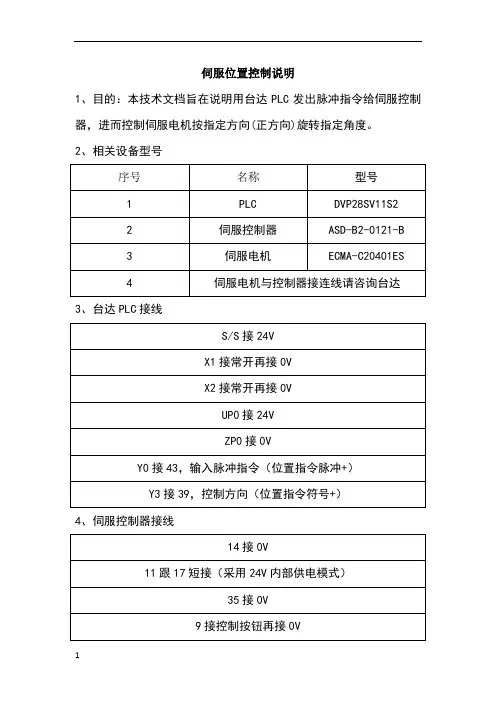 伺服位置控制说明

1、目的：本技术文档旨在说明用台达 PLC 发出脉冲指令给伺服控制器，进而控制伺服电机按指定方向(正方向)旋转指定角度。

2、相关设备型号

| 序号 | 名称 | 型号 |
|---|---|---|
| 1 | PLC | DVP28SV11S2 |
| 2 | 伺服控制器 | ASD-B2-0121-B |
| 3 | 伺服电机 | ECMA-C20401ES |
| 4 | 伺服电机与控制器接连线请咨询台达 | |

3、台达 PLC 接线

| S/S 接 24V |
|---|
| X1 接常开再接 0V |
| X2 接常开再接 0V |
| UP0 接 24V |
| ZP0 接 0V |
| Y0 接 43，输入脉冲指令（位置指令脉冲+） |
| Y3 接 39，控制方向（位置指令符号+） |

4、伺服控制器接线

| 14 接 0V |
|---|
| 11 跟 17 短接（采用 24V 内部供电模式） |
| 35 接 0V |
| 9 接控制按钮再接 0V |

1